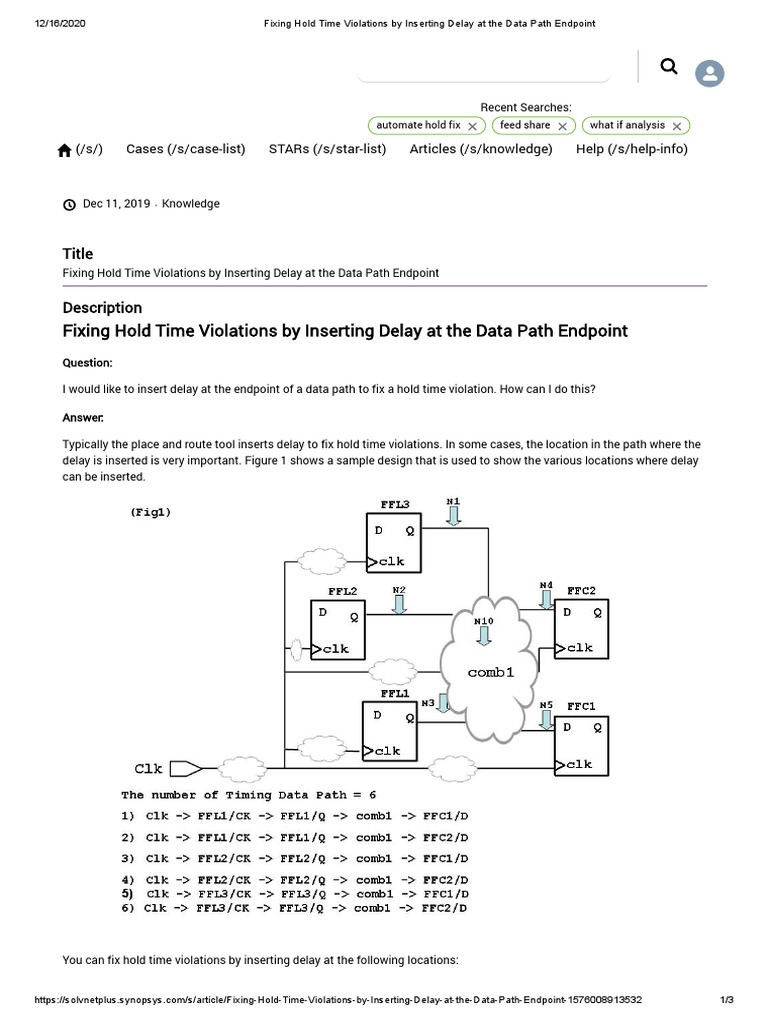 12/16/2020 Fixing Hold Time Violations by Inserting Delay at the Data Path Endpoint

Recent Searches:
automate hold fix ✕ feed share ✕ what if analysis ✕

(/s/) Cases (/s/case-list) STARs (/s/star-list) Articles (/s/knowledge) Help (/s/help-info)

Dec 11, 2019 · Knowledge

Title
Fixing Hold Time Violations by Inserting Delay at the Data Path Endpoint

Description
Fixing Hold Time Violations by Inserting Delay at the Data Path Endpoint

Question:

I would like to insert delay at the endpoint of a data path to fix a hold time violation. How can I do this?

Answer:

Typically the place and route tool inserts delay to fix hold time violations. In some cases, the location in the path where the delay is inserted is very important. Figure 1 shows a sample design that is used to show the various locations where delay can be inserted.

(Fig1)

FFL3 N1 D Q clk
FFL2 N2 D Q clk
N4 FFC2 D Q clk
N10 comb1
FFL1 N3 D Q clk
N5 FFC1 D Q clk
Clk

The number of Timing Data Path = 6

1) Clk -> FFL1/CK -> FFL1/Q -> comb1 -> FFC1/D
2) Clk -> FFL1/CK -> FFL1/Q -> comb1 -> FFC2/D
3) Clk -> FFL2/CK -> FFL2/Q -> comb1 -> FFC1/D
4) Clk -> FFL2/CK -> FFL2/Q -> comb1 -> FFC2/D
5) Clk -> FFL3/CK -> FFL3/Q -> comb1 -> FFC1/D
6) Clk -> FFL3/CK -> FFL3/Q -> comb1 -> FFC2/D

You can fix hold time violations by inserting delay at the following locations:

https://solvnetplus.synopsys.com/s/article/Fixing-Hold-Time-Violations-by-Inserting-Delay-at-the-Data-Path-Endpoint-1576008913532 1/3